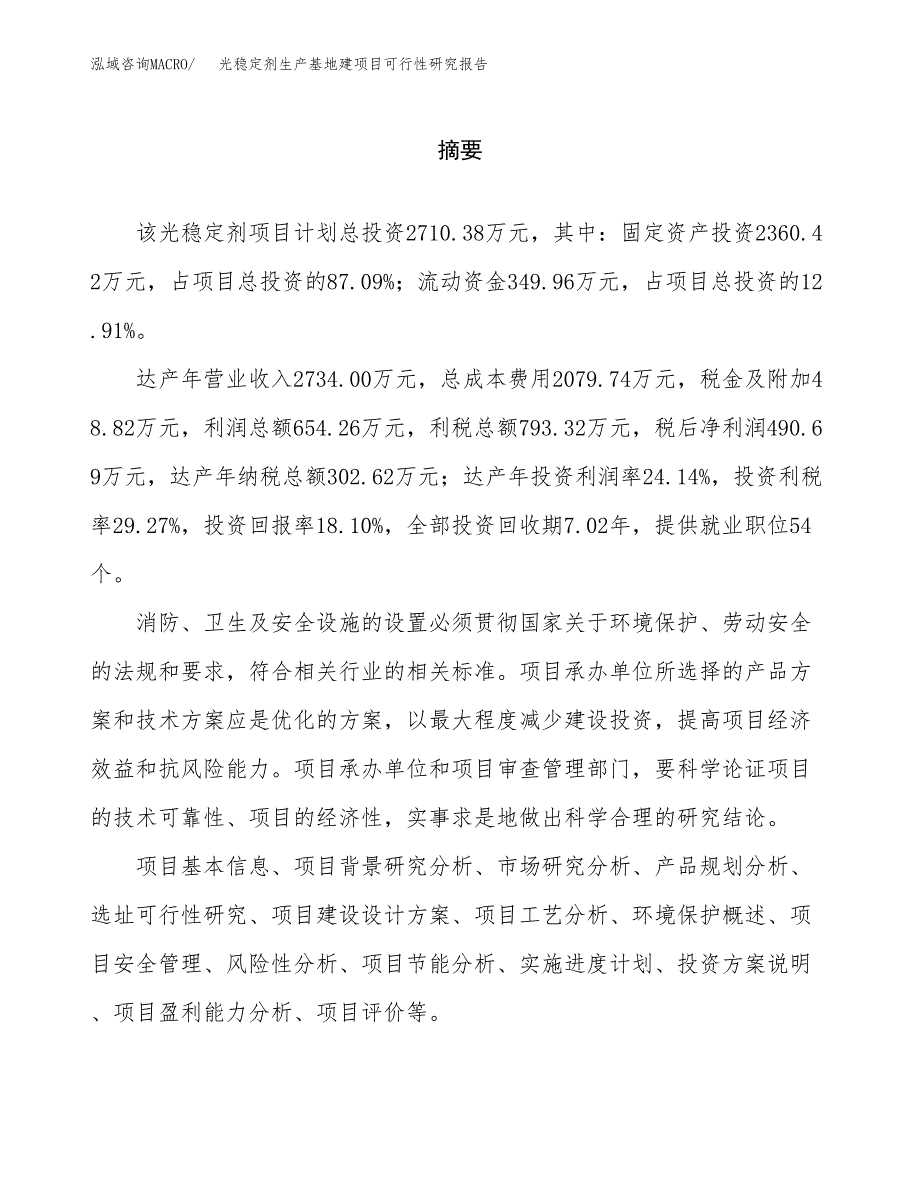 泓域咨询MACRO/　光稳定剂生产基地建项目可行性研究报告

摘要

该光稳定剂项目计划总投资2710.38万元，其中：固定资产投资2360.42万元，占项目总投资的87.09%；流动资金349.96万元，占项目总投资的12.91%。

达产年营业收入2734.00万元，总成本费用2079.74万元，税金及附加48.82万元，利润总额654.26万元，利税总额793.32万元，税后净利润490.69万元，达产年纳税总额302.62万元；达产年投资利润率24.14%，投资利税率29.27%，投资回报率18.10%，全部投资回收期7.02年，提供就业职位54个。

消防、卫生及安全设施的设置必须贯彻国家关于环境保护、劳动安全的法规和要求，符合相关行业的相关标准。项目承办单位所选择的产品方案和技术方案应是优化的方案，以最大程度减少建设投资，提高项目经济效益和抗风险能力。项目承办单位和项目审查管理部门，要科学论证项目的技术可靠性、项目的经济性，实事求是地做出科学合理的研究结论。

项目基本信息、项目背景研究分析、市场研究分析、产品规划分析、选址可行性研究、项目建设设计方案、项目工艺分析、环境保护概述、项目安全管理、风险性分析、项目节能分析、实施进度计划、投资方案说明、项目盈利能力分析、项目评价等。